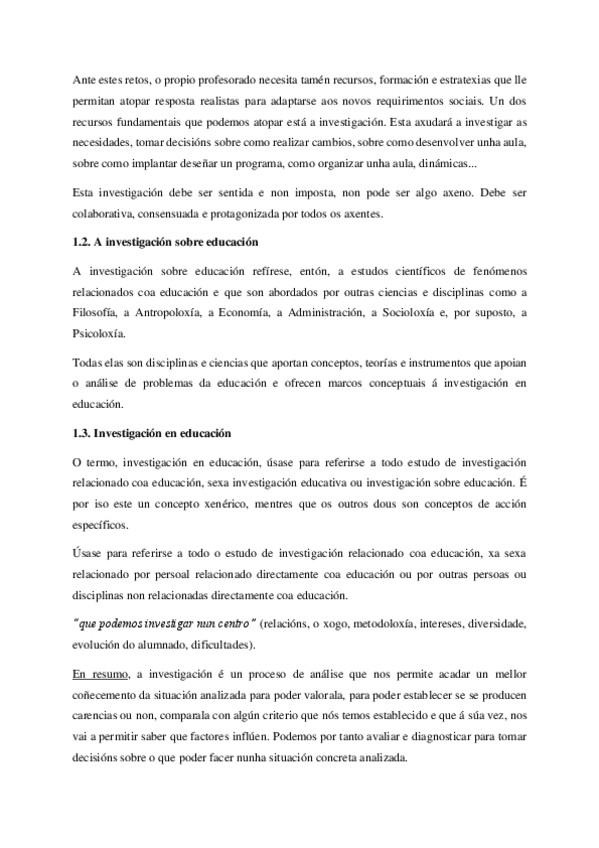 Ante estes retos, o propio profesorado necesita tamén recursos, formación e estratexias que lle permitan atopar resposta realistas para adaptarse aos novos requirimentos sociais. Un dos recursos fundamentais que podemos atopar está a investigación. Esta axudará a investigar as necesidades, tomar decisións sobre como realizar cambios, sobre como desenvolver unha aula, sobre como implantar deseñar un programa, como organizar unha aula, dinámicas...

Esta investigación debe ser sentida e non imposta, non pode ser algo axeno. Debe ser colaborativa, consensuada e protagonizada por todos os axentes.

1.2. A investigación sobre educación

A investigación sobre educación refírese, entón, a estudos científicos de fenómenos relacionados coa educación e que son abordados por outras ciencias e disciplinas como a Filosofía, a Antropoloxía, a Economía, a Administración, a Socioloxía e, por suposto, a Psicoloxía.

Todas elas son disciplinas e ciencias que aportan conceptos, teorías e instrumentos que apoian o análise de problemas da educación e ofrecen marcos conceptuais á investigación en educación.

1.3. Investigación en educación

O termo, investigación en educación, úsase para referirse a todo estudo de investigación relacionado coa educación, sexa investigación educativa ou investigación sobre educación. É por iso este un concepto xenérico, mentres que os outros dous son conceptos de acción específicos.

Úsase para referirse a todo o estudo de investigación relacionado coa educación, xa sexa relacionado por persoal relacionado directamente coa educación ou por outras persoas ou disciplinas non relacionadas directamente coa educación.

"que podemos investigar nun centro" (relacións, o xogo, metodoloxía, intereses, diversidade, evolución do alumnado, dificultades).

En resumo, a investigación é un proceso de análise que nos permite acadar un mellor coñecemento da situación analizada para poder valorala, para poder establecer se se producen carencias ou non, comparala con algún criterio que nós temos establecido e que á súa vez, nos vai a permitir saber que factores inflúen. Podemos por tanto avaliar e diagnosticar para tomar decisións sobre o que poder facer nunha situación concreta analizada.